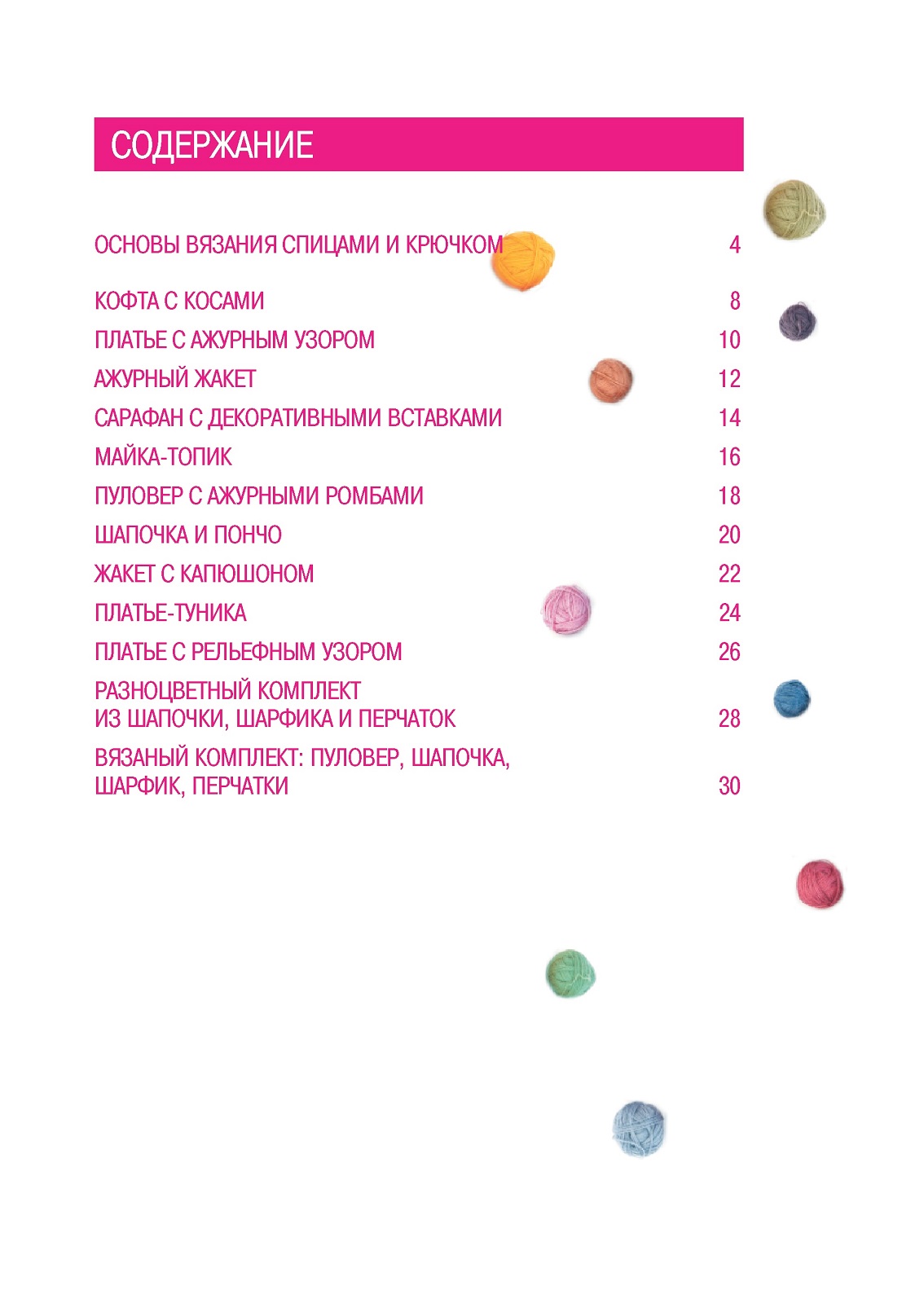 СОДЕРЖАНИЕ

ОСНОВЫ ВЯЗАНИЯ СПИЦАМИ И КРЮЧКОМ 4

КОФТА С КОСАМИ 8
ПЛАТЬЕ С АЖУРНЫМ УЗОРОМ 10
АЖУРНЫЙ ЖАКЕТ 12
САРАФАН С ДЕКОРАТИВНЫМИ ВСТАВКАМИ 14
МАЙКА-ТОПИК 16
ПУЛОВЕР С АЖУРНЫМИ РОМБАМИ 18
ШАПОЧКА И ПОНЧО 20
ЖАКЕТ С КАПЮШОНОМ 22
ПЛАТЬЕ-ТУНИКА 24
ПЛАТЬЕ С РЕЛЬЕФНЫМ УЗОРОМ 26
РАЗНОЦВЕТНЫЙ КОМПЛЕКТ ИЗ ШАПОЧКИ, ШАРФИКА И ПЕРЧАТОК 28
ВЯЗАНЫЙ КОМПЛЕКТ: ПУЛОВЕР, ШАПОЧКА, ШАРФИК, ПЕРЧАТКИ 30